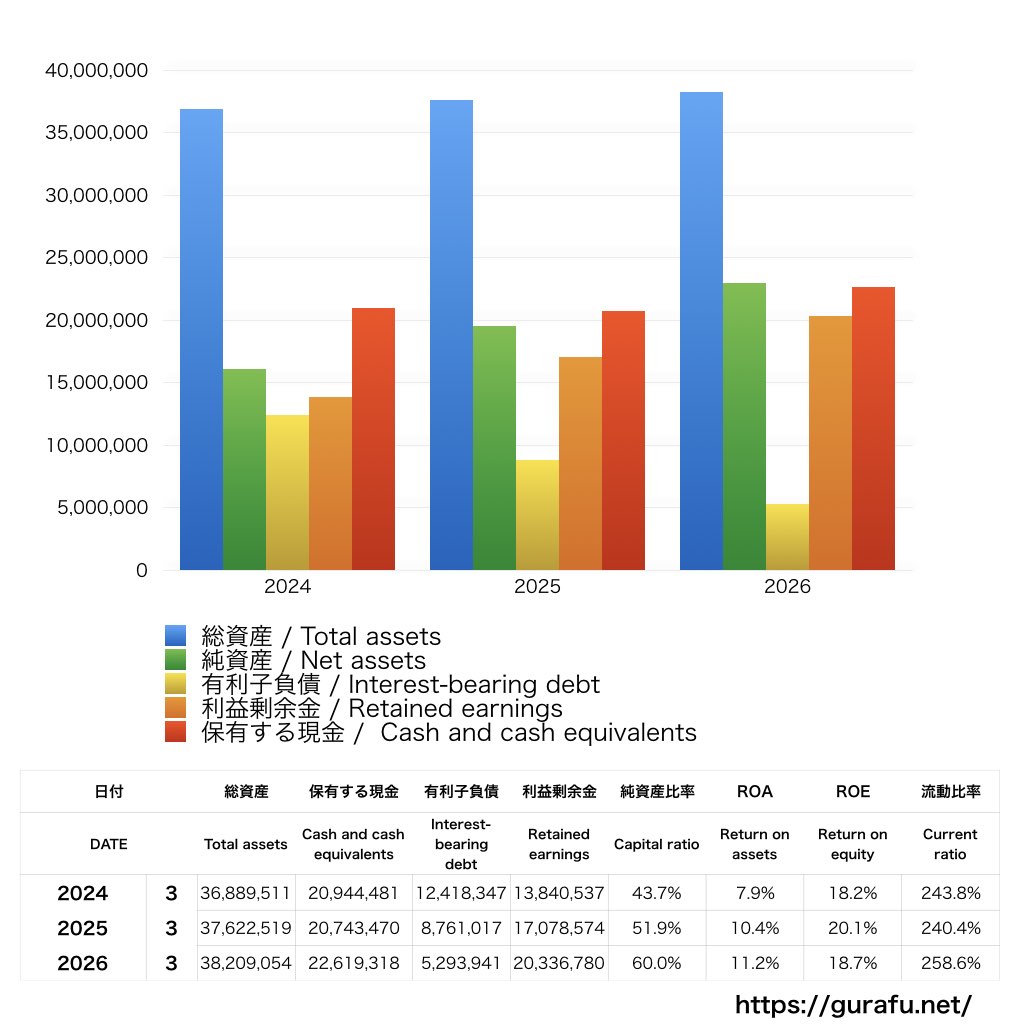 40,000,000
35,000,000
30,000,000
25,000,000
20,000,000
15,000,000
10,000,000
5,000,000
0

2024
2025
2026

総資産 / Total assets
純資産 / Net assets
有利子負債 / Interest-bearing debt
利益剰余金 / Retained earnings
保有する現金 / Cash and cash equivalents

| 日付 | | 総資産 | 保有する現金 | 有利子負債 | 利益剰余金 | 純資産比率 | ROA | ROE | 流動比率 |
|---|---|---|---|---|---|---|---|---|---|
| DATE | | Total assets | Cash and cash equivalents | Interest-bearing debt | Retained earnings | Capital ratio | Return on assets | Return on equity | Current ratio |
| 2024 | 3 | 36,889,511 | 20,944,481 | 12,418,347 | 13,840,537 | 43.7% | 7.9% | 18.2% | 243.8% |
| 2025 | 3 | 37,622,519 | 20,743,470 | 8,761,017 | 17,078,574 | 51.9% | 10.4% | 20.1% | 240.4% |
| 2026 | 3 | 38,209,054 | 22,619,318 | 5,293,941 | 20,336,780 | 60.0% | 11.2% | 18.7% | 258.6% |

https://gurafu.net/